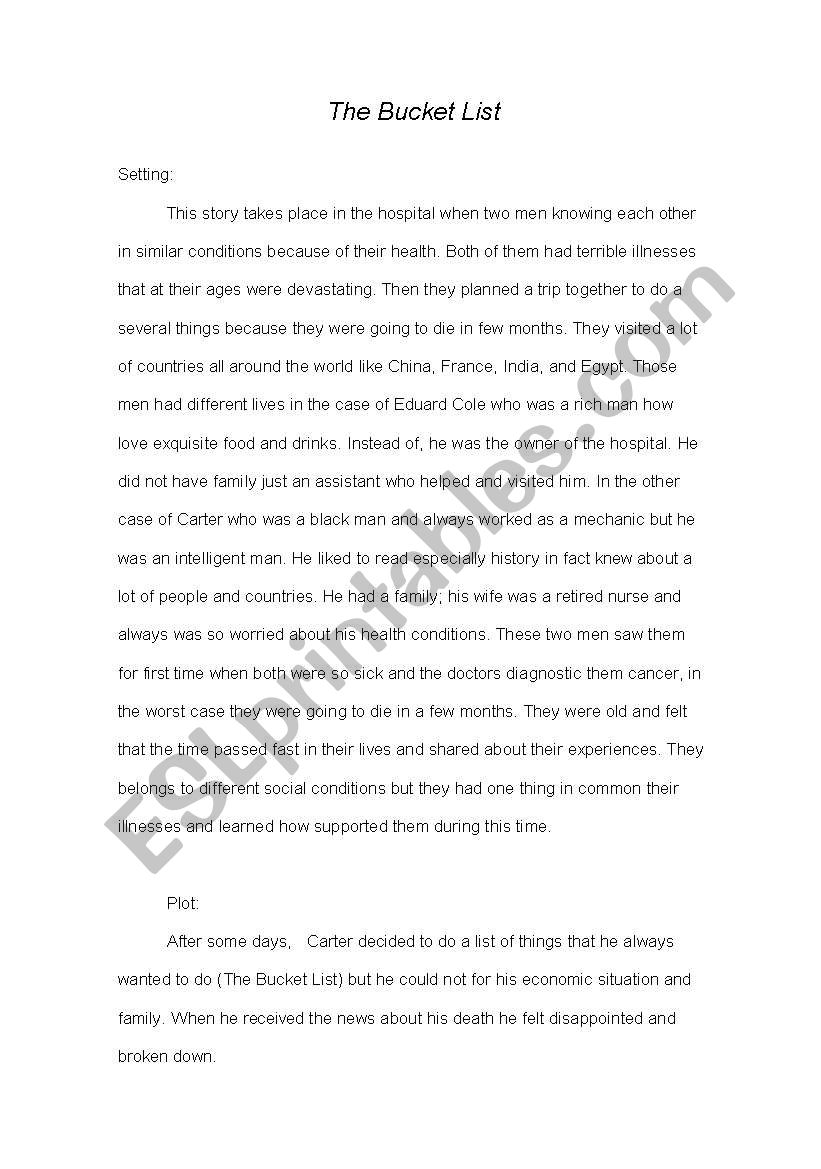 The Bucket List

Setting:

This story takes place in the hospital when two men knowing each other in similar conditions because of their health. Both of them had terrible illnesses that at their ages were devastating. Then they planned a trip together to do a several things because they were going to die in few months. They visited a lot of countries all around the world like China, France, India, and Egypt. Those men had different lives in the case of Eduard Cole who was a rich man how love exquisite food and drinks. Instead of, he was the owner of the hospital. He did not have family just an assistant who helped and visited him. In the other case of Carter who was a black man and always worked as a mechanic but he was an intelligent man. He liked to read especially history in fact knew about a lot of people and countries. He had a family; his wife was a retired nurse and always was so worried about his health conditions. These two men saw them for first time when both were so sick and the doctors diagnostic them cancer, in the worst case they were going to die in a few months. They were old and felt that the time passed fast in their lives and shared about their experiences. They belongs to different social conditions but they had one thing in common their illnesses and learned how supported them during this time.

Plot:

After some days, Carter decided to do a list of things that he always wanted to do (The Bucket List) but he could not for his economic situation and family. When he received the news about his death he felt disappointed and broken down.

ESLprintables.com